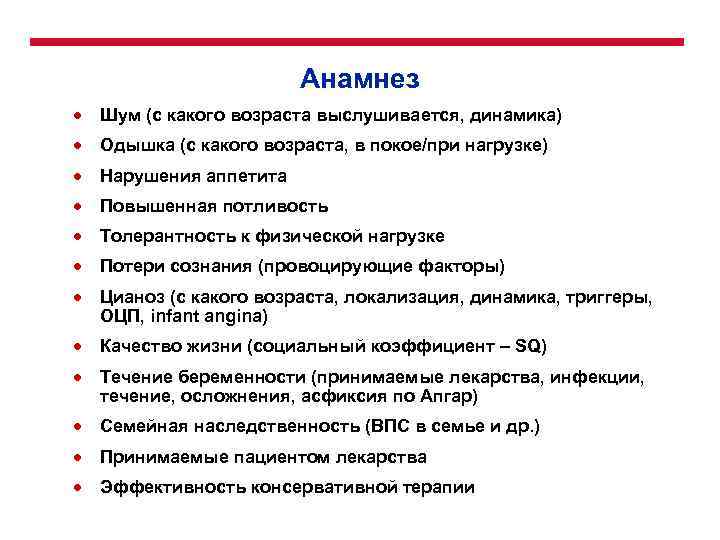 Анамнез

• Шум (с какого возраста выслушивается, динамика)
• Одышка (с какого возраста, в покое/при нагрузке)
• Нарушения аппетита
• Повышенная потливость
• Толерантность к физической нагрузке
• Потери сознания (провоцирующие факторы)
• Цианоз (с какого возраста, локализация, динамика, триггеры, ОЦП, infant angina)
• Качество жизни (социальный коэффициент – SQ)
• Течение беременности (принимаемые лекарства, инфекции, течение, осложнения, асфиксия по Апгар)
• Семейная наследственность (ВПС в семье и др.)
• Принимаемые пациентом лекарства
• Эффективность консервативной терапии